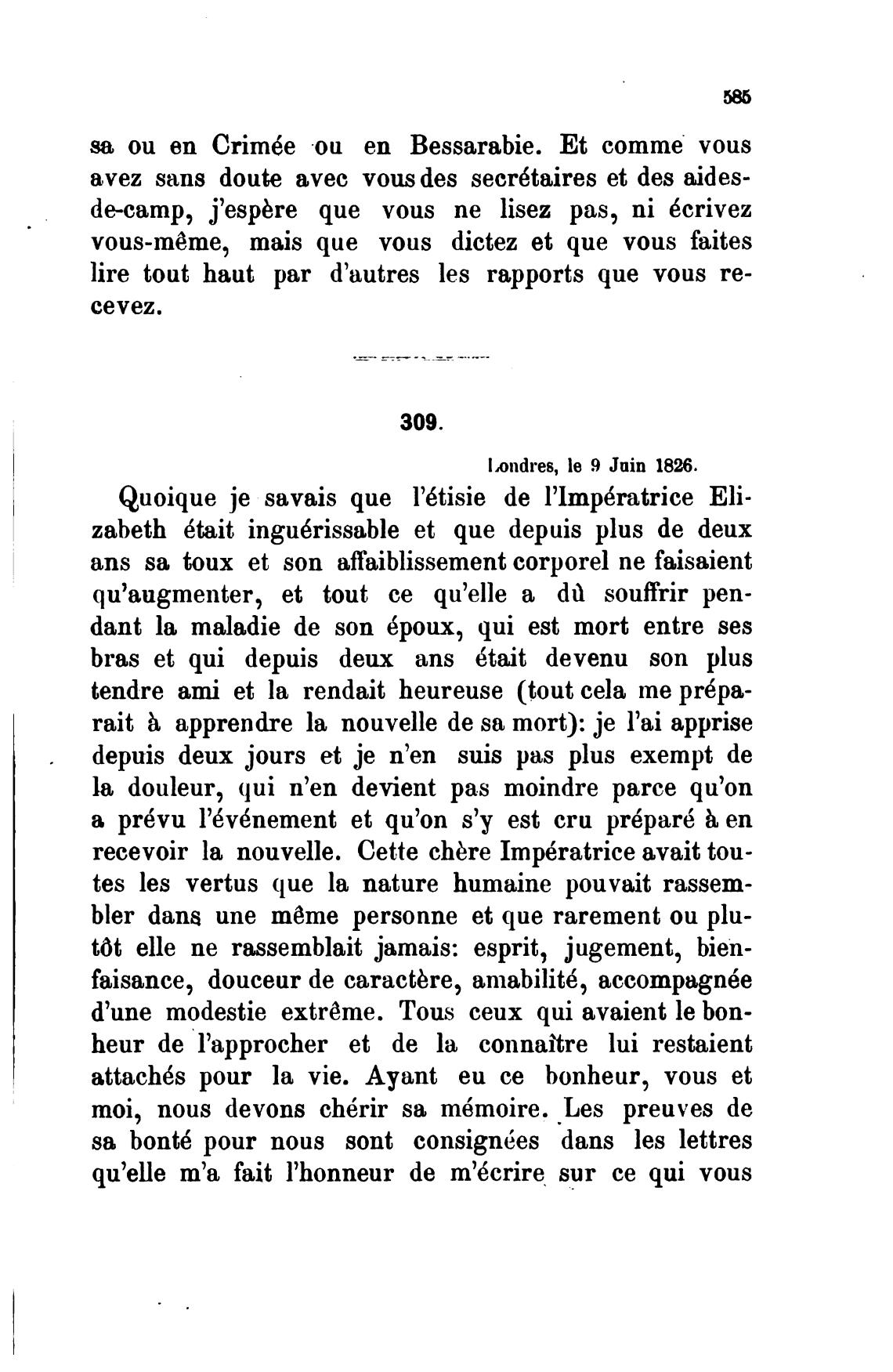 585

sa ou en Crimée ou en Bessarabie. Et comme vous avez sans doute avec vous des secrétaires et des aides-de-camp, j'espère que vous ne lisez pas, ni écrivez vous-même, mais que vous dictez et que vous faites lire tout haut par d'autres les rapports que vous recevez.

309.

Londres, le 9 Juin 1826.

Quoique je savais que l'étisie de l'Impératrice Elizabeth était inguérissable et que depuis plus de deux ans sa toux et son affaiblissement corporel ne faisaient qu'augmenter, et tout ce qu'elle a dù souffrir pendant la maladie de son époux, qui est mort entre ses bras et qui depuis deux ans était devenu son plus tendre ami et la rendait heureuse (tout cela me préparait à apprendre la nouvelle de sa mort): je l'ai apprise depuis deux jours et je n'en suis pas plus exempt de la douleur, qui n'en devient pas moindre parce qu'on a prévu l'événement et qu'on s'y est cru préparé à en recevoir la nouvelle. Cette chère Impératrice avait toutes les vertus que la nature humaine pouvait rassembler dans une même personne et que rarement ou plutôt elle ne rassemblait jamais: esprit, jugement, bienfaisance, douceur de caractère, amabilité, accompagnée d'une modestie extrême. Tous ceux qui avaient le bonheur de l'approcher et de la connaître lui restaient attachés pour la vie. Ayant eu ce bonheur, vous et moi, nous devons chérir sa mémoire. Les preuves de sa bonté pour nous sont consignées dans les lettres qu'elle m'a fait l'honneur de m'écrire sur ce qui vous